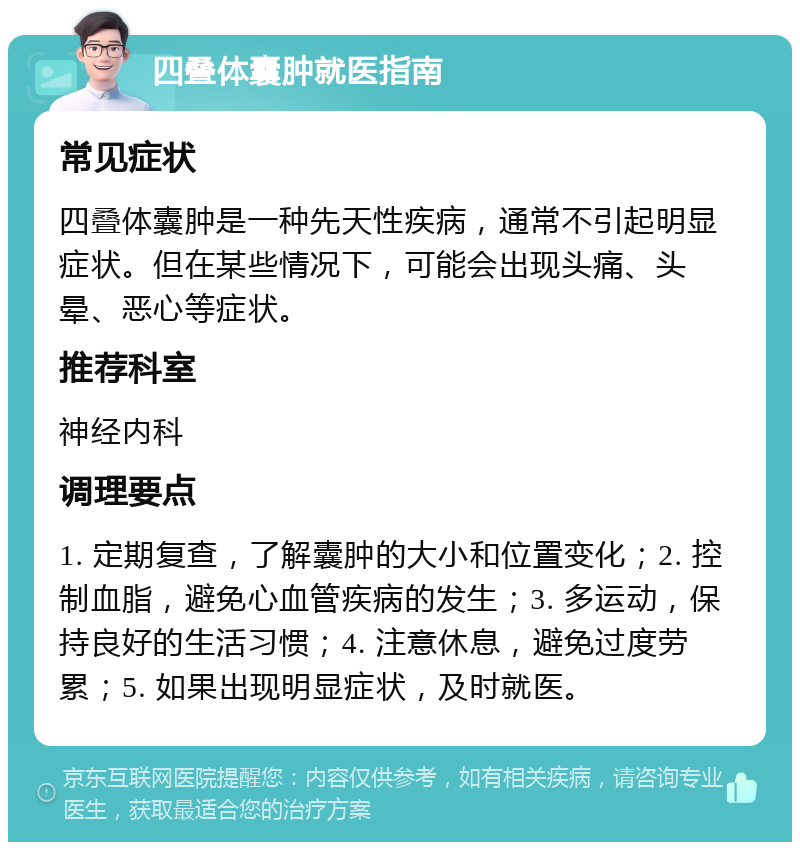 四叠体囊肿就医指南

常见症状

四叠体囊肿是一种先天性疾病，通常不引起明显症状。但在某些情况下，可能会出现头痛、头晕、恶心等症状。

推荐科室

神经内科

调理要点

1. 定期复查，了解囊肿的大小和位置变化；2. 控制血脂，避免心血管疾病的发生；3. 多运动，保持良好的生活习惯；4. 注意休息，避免过度劳累；5. 如果出现明显症状，及时就医。

京东互联网医院提醒您：内容仅供参考，如有相关疾病，请咨询专业医生，获取最适合您的治疗方案